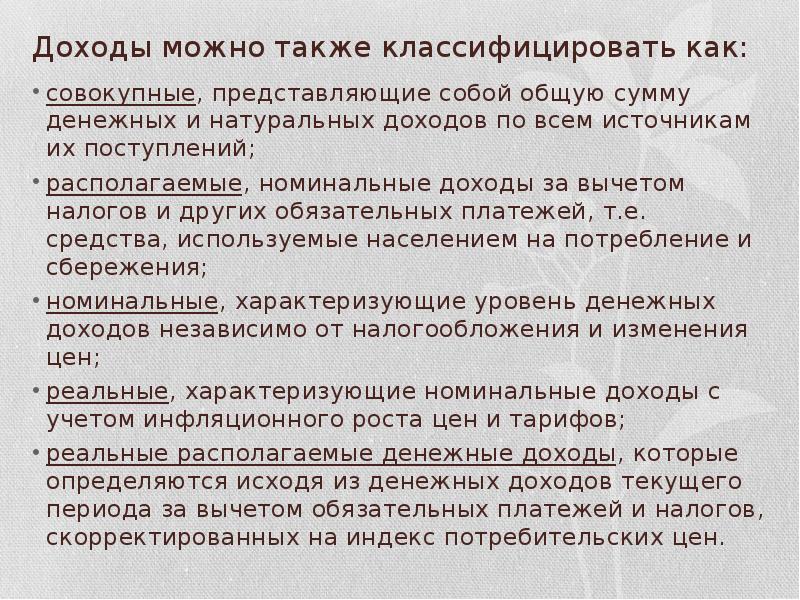 Доходы можно также классифицировать как:

• совокупные, представляющие собой общую сумму денежных и натуральных доходов по всем источникам их поступлений;

• располагаемые, номинальные доходы за вычетом налогов и других обязательных платежей, т.е. средства, используемые населением на потребление и сбережения;

• номинальные, характеризующие уровень денежных доходов независимо от налогообложения и изменения цен;

• реальные, характеризующие номинальные доходы с учетом инфляционного роста цен и тарифов;

• реальные располагаемые денежные доходы, которые определяются исходя из денежных доходов текущего периода за вычетом обязательных платежей и налогов, скорректированных на индекс потребительских цен.